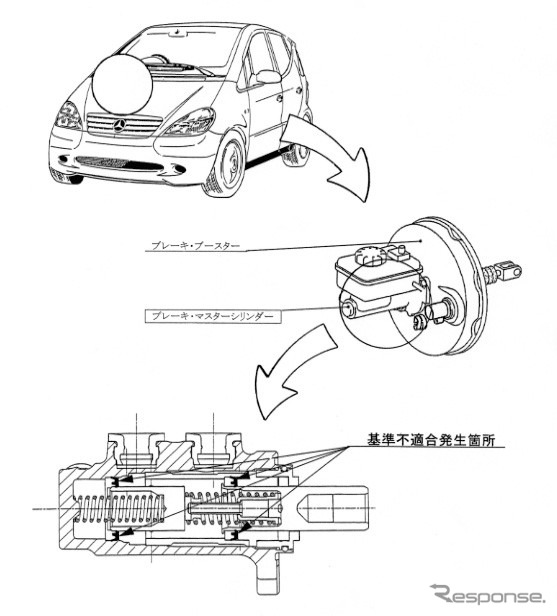 ブレーキ・ブースター

ブレーキ・マスターシリンダー

基準不適合発生箇所

Response.